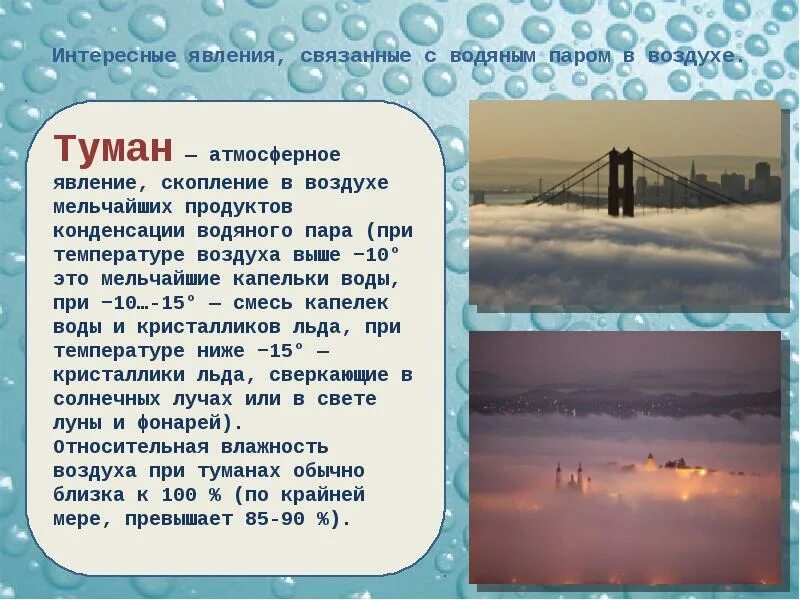 Интересные явления, связанные с водяным паром в воздухе.

Туман — атмосферное явление, скопление в воздухе мельчайших продуктов конденсации водяного пара (при температуре воздуха выше −10° это мельчайшие капельки воды, при −10…-15° — смесь капелек воды и кристалликов льда, при температуре ниже −15° — кристаллики льда, сверкающие в солнечных лучах или в свете луны и фонарей). Относительная влажность воздуха при туманах обычно близка к 100 % (по крайней мере, превышает 85-90 %).